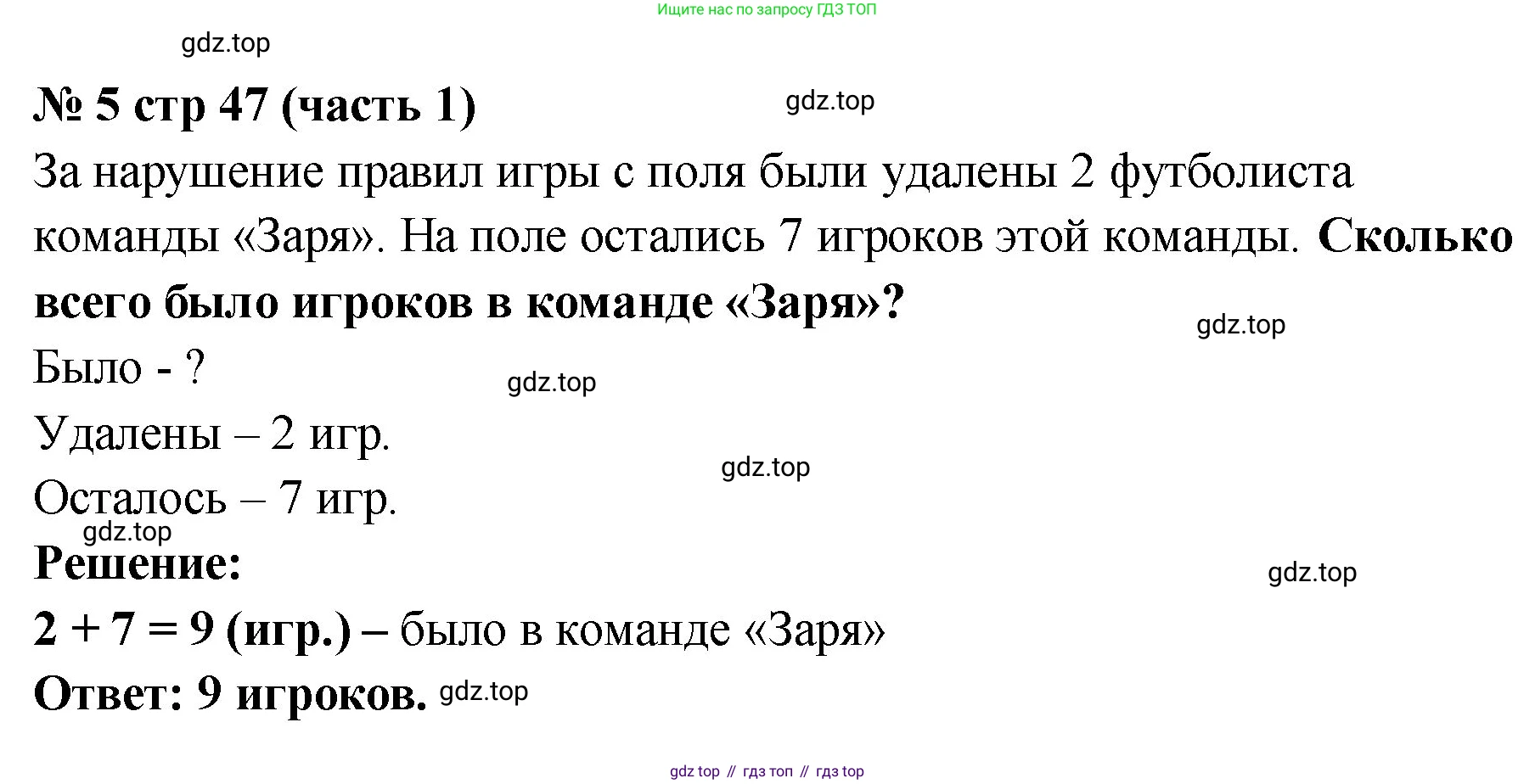 Ищите нас по запросу ГДЗ ТОП

№ 5 стр 47 (часть 1)

За нарушение правил игры с поля были удалены 2 футболиста команды «Заря». На поле остались 7 игроков этой команды. Сколько всего было игроков в команде «Заря»?

Было - ?

Удалены – 2 игр.

Осталось – 7 игр.

Решение:

$2 + 7 = 9$ (игр.) – было в команде «Заря»

Ответ: 9 игроков.

gdz top // гдз топ // гдз top

gdz.top